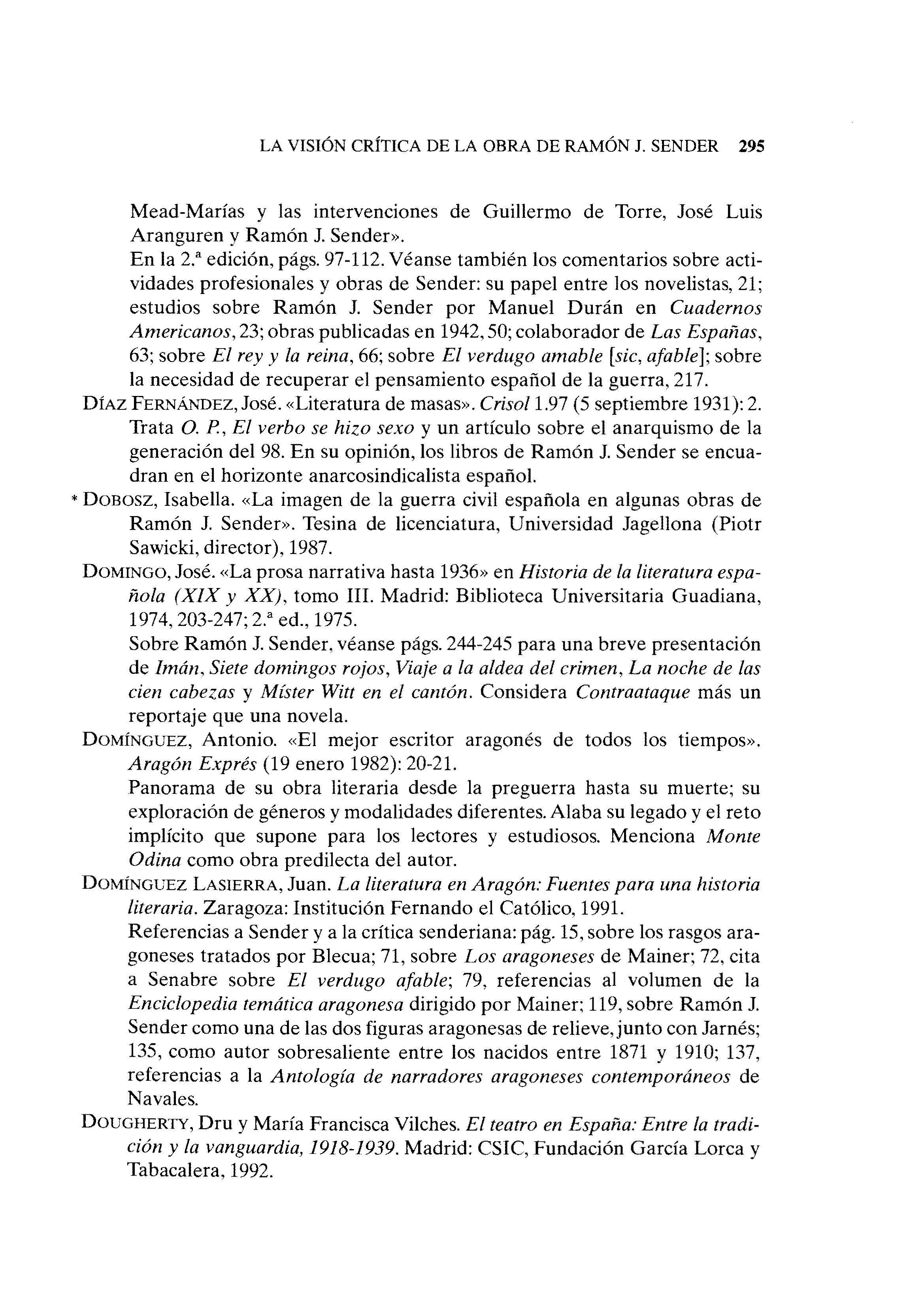 LA VISIÓN CRÍTICA DE LA OBRA DE RAMÓN J. SENDER 295

Mead-Marías y las intervenciones de Guillermo de Torre, José Luis Aranguren y Ramón J. Sender».
En la 2.ª edición, págs. 97-112. Véanse también los comentarios sobre actividades profesionales y obras de Sender: su papel entre los novelistas, 21; estudios sobre Ramón J. Sender por Manuel Durán en Cuadernos Americanos, 23; obras publicadas en 1942, 50; colaborador de Las Españas, 63; sobre El rey y la reina, 66; sobre El verdugo amable [sic, afable]; sobre la necesidad de recuperar el pensamiento español de la guerra, 217.

DÍAZ FERNÁNDEZ, José. «Literatura de masas». Crisol 1.97 (5 septiembre 1931): 2.
Trata O. P., El verbo se hizo sexo y un artículo sobre el anarquismo de la generación del 98. En su opinión, los libros de Ramón J. Sender se encuadran en el horizonte anarcosindicalista español.

* DOBOSZ, Isabella. «La imagen de la guerra civil española en algunas obras de Ramón J. Sender». Tesina de licenciatura, Universidad Jagellona (Piotr Sawicki, director), 1987.

DOMINGO, José. «La prosa narrativa hasta 1936» en Historia de la literatura española (XIX y XX), tomo III. Madrid: Biblioteca Universitaria Guadiana, 1974, 203-247; 2.ª ed., 1975.
Sobre Ramón J. Sender, véanse págs. 244-245 para una breve presentación de Imán, Siete domingos rojos, Viaje a la aldea del crimen, La noche de las cien cabezas y Míster Witt en el cantón. Considera Contraataque más un reportaje que una novela.

DOMÍNGUEZ, Antonio. «El mejor escritor aragonés de todos los tiempos». Aragón Exprés (19 enero 1982): 20-21.
Panorama de su obra literaria desde la preguerra hasta su muerte; su exploración de géneros y modalidades diferentes. Alaba su legado y el reto implícito que supone para los lectores y estudiosos. Menciona Monte Odina como obra predilecta del autor.

DOMÍNGUEZ LASIERRA, Juan. La literatura en Aragón: Fuentes para una historia literaria. Zaragoza: Institución Fernando el Católico, 1991.
Referencias a Sender y a la crítica senderiana: pág. 15, sobre los rasgos aragoneses tratados por Blecua; 71, sobre Los aragoneses de Mainer; 72, cita a Senabre sobre El verdugo afable; 79, referencias al volumen de la Enciclopedia temática aragonesa dirigido por Mainer; 119, sobre Ramón J. Sender como una de las dos figuras aragonesas de relieve, junto con Jarnés; 135, como autor sobresaliente entre los nacidos entre 1871 y 1910; 137, referencias a la Antología de narradores aragoneses contemporáneos de Navales.

DOUGHERTY, Dru y María Francisca Vilches. El teatro en España: Entre la tradición y la vanguardia, 1918-1939. Madrid: CSIC, Fundación García Lorca y Tabacalera, 1992.